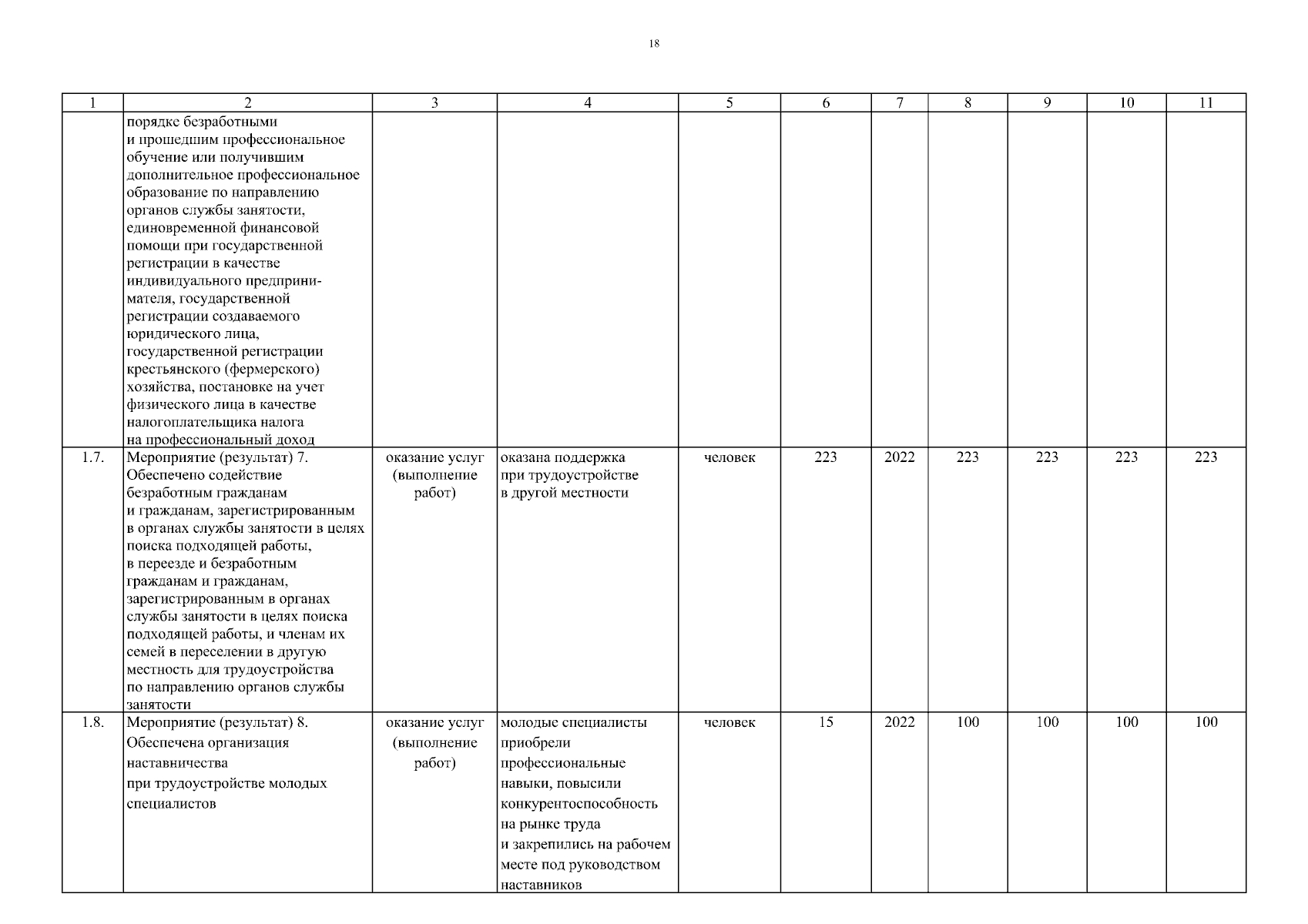 18

| 1 | 2 | 3 | 4 | 5 | 6 | 7 | 8 | 9 | 10 | 11 |
|---|---|---|---|---|---|---|---|---|---|---|
| | порядке безработными и прошедшим профессиональное обучение или получившим дополнительное профессиональное образование по направлению органов службы занятости, единовременной финансовой помощи при государственной регистрации в качестве индивидуального предпринимателя, государственной регистрации создаваемого юридического лица, государственной регистрации крестьянского (фермерского) хозяйства, постановке на учет физического лица в качестве налогоплательщика налога на профессиональный доход | | | | | | | | | |
| 1.7. | Мероприятие (результат) 7. Обеспечено содействие безработным гражданам и гражданам, зарегистрированным в органах службы занятости в целях поиска подходящей работы, в переезде и безработным гражданам и гражданам, зарегистрированным в органах службы занятости в целях поиска подходящей работы, и членам их семей в переселении в другую местность для трудоустройства по направлению органов службы занятости | оказание услуг (выполнение работ) | оказана поддержка при трудоустройстве в другой местности | человек | 223 | 2022 | 223 | 223 | 223 | 223 |
| 1.8. | Мероприятие (результат) 8. Обеспечена организация наставничества при трудоустройстве молодых специалистов | оказание услуг (выполнение работ) | молодые специалисты приобрели профессиональные навыки, повысили конкурентоспособность на рынке труда и закрепились на рабочем месте под руководством наставников | человек | 15 | 2022 | 100 | 100 | 100 | 100 |